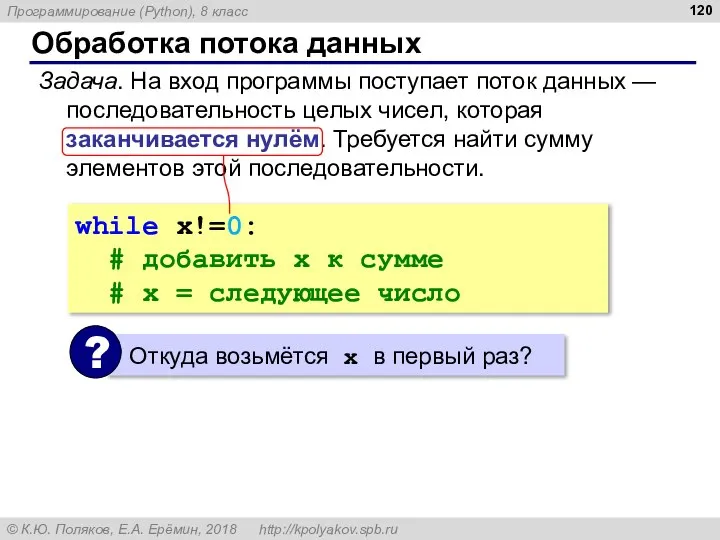 Программирование (Python), 8 класс

120

Обработка потока данных

Задача. На вход программы поступает поток данных — последовательность целых чисел, которая заканчивается нулём. Требуется найти сумму элементов этой последовательности.

while x!=0:
  # добавить x к сумме
  # x = следующее число

?

Откуда возьмётся x в первый раз?

© К.Ю. Поляков, Е.А. Ерёмин, 2018 http://kpolyakov.spb.ru